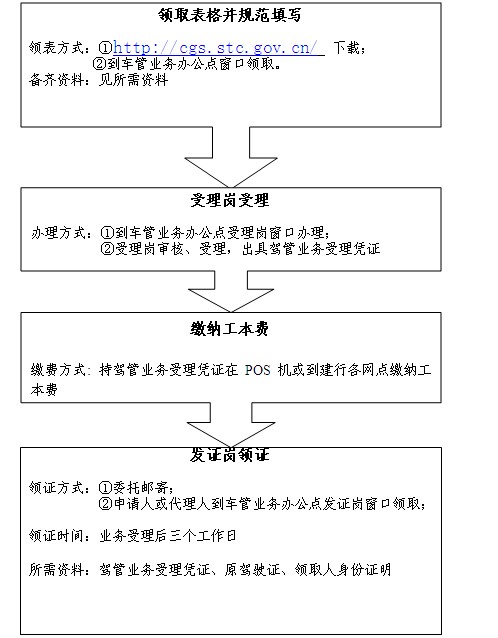 领取表格并规范填写

领表方式：①http://cgs.stc.gov.cn/ 下载；
②到车管业务办公点窗口领取。
备齐资料：见所需资料

受理岗受理

办理方式：①到车管业务办公点受理岗窗口办理；
②受理岗审核、受理，出具驾管业务受理凭证

缴纳工本费

缴费方式：持驾管业务受理凭证在 POS 机或到建行各网点缴纳工本费

发证岗领证

领证方式：①委托邮寄；
②申请人或代理人到车管业务办公点发证岗窗口领取；

领证时间：业务受理后三个工作日

所需资料：驾管业务受理凭证、原驾驶证、领取人身份证明